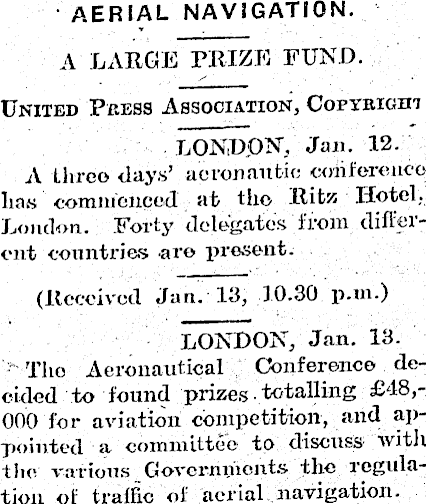 AERIAL NAVIGATION.

A LARGE PRIZE FUND.

UNITED PRESS ASSOCIATION, COPYRIGHT

LONDON, Jan. 12.

A three days' aeronautic conference has commenced at the Ritz Hotel, London. Forty delegates from different countries are present.

(Received Jan. 13, 10.30 p.m.)

LONDON, Jan. 13.

The Aeronautical Conference decided to found prizes totalling £48,000 for aviation competition, and appointed a committee to discuss with the various Governments the regulation of traffic of aerial navigation.